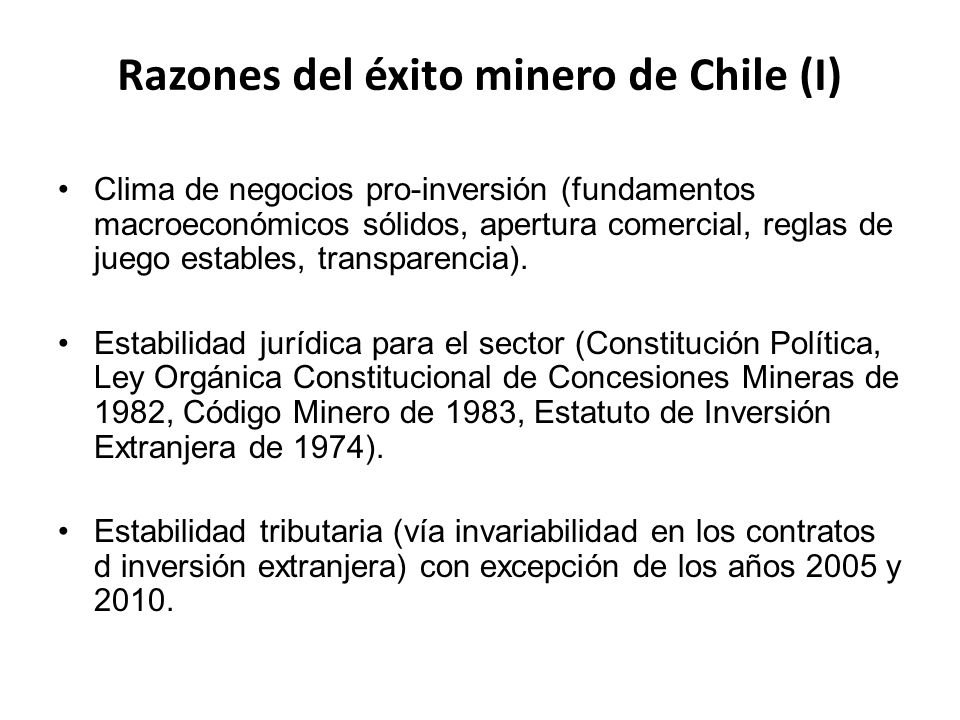 Razones del éxito minero de Chile (I)

• Clima de negocios pro-inversión (fundamentos macroeconómicos sólidos, apertura comercial, reglas de juego estables, transparencia).

• Estabilidad jurídica para el sector (Constitución Política, Ley Orgánica Constitucional de Concesiones Mineras de 1982, Código Minero de 1983, Estatuto de Inversión Extranjera de 1974).

• Estabilidad tributaria (vía invariabilidad en los contratos d inversión extranjera) con excepción de los años 2005 y 2010.